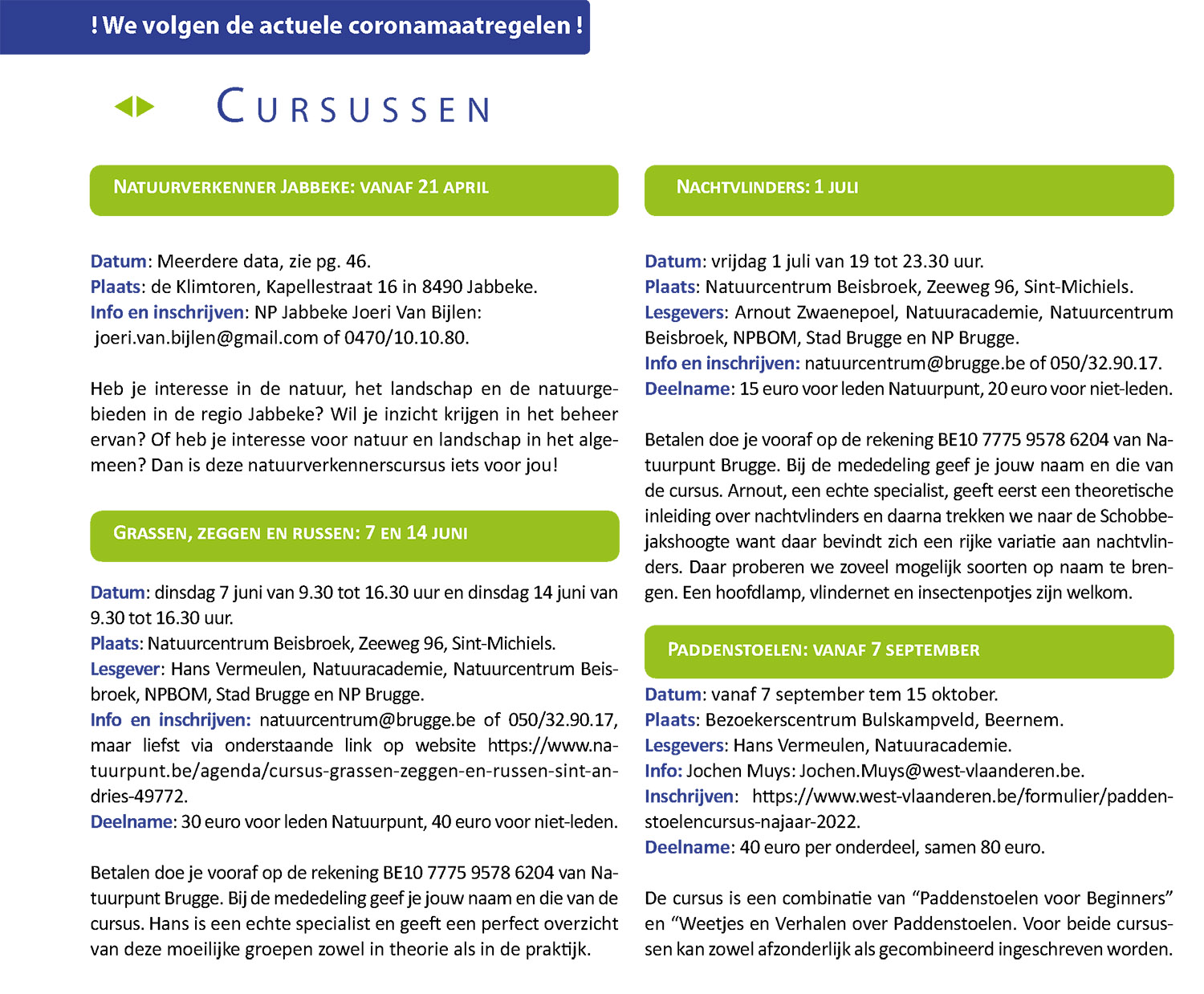 ! We volgen de actuele coronamaatregelen !

CURSUSSEN

NATUURVERKENNER JABBEKE: VANAF 21 APRIL

Datum: Meerdere data, zie pg. 46.
Plaats: de Klimtoren, Kapellestraat 16 in 8490 Jabbeke.
Info en inschrijven: NP Jabbeke Joeri Van Bijlen: joeri.van.bijlen@gmail.com of 0470/10.10.80.

Heb je interesse in de natuur, het landschap en de natuurgebieden in de regio Jabbeke? Wil je inzicht krijgen in het beheer ervan? Of heb je interesse voor natuur en landschap in het algemeen? Dan is deze natuurverkennerscursus iets voor jou!

GRASSEN, ZEGGEN EN RUSSEN: 7 EN 14 JUNI

Datum: dinsdag 7 juni van 9.30 tot 16.30 uur en dinsdag 14 juni van 9.30 tot 16.30 uur.
Plaats: Natuurcentrum Beisbroek, Zeeweg 96, Sint-Michiels.
Lesgever: Hans Vermeulen, Natuuracademie, Natuurcentrum Beisbroek, NPBOM, Stad Brugge en NP Brugge.
Info en inschrijven: natuurcentrum@brugge.be of 050/32.90.17, maar liefst via onderstaande link op website https://www.natuurpunt.be/agenda/cursus-grassen-zeggen-en-russen-sint-andries-49772.
Deelname: 30 euro voor leden Natuurpunt, 40 euro voor niet-leden.

Betalen doe je vooraf op de rekening BE10 7775 9578 6204 van Natuurpunt Brugge. Bij de mededeling geef je jouw naam en die van de cursus. Hans is een echte specialist en geeft een perfect overzicht van deze moeilijke groepen zowel in theorie als in de praktijk.

NACHTVLINDERS: 1 JULI

Datum: vrijdag 1 juli van 19 tot 23.30 uur.
Plaats: Natuurcentrum Beisbroek, Zeeweg 96, Sint-Michiels.
Lesgevers: Arnout Zwaenepoel, Natuuracademie, Natuurcentrum Beisbroek, NPBOM, Stad Brugge en NP Brugge.
Info en inschrijven: natuurcentrum@brugge.be of 050/32.90.17.
Deelname: 15 euro voor leden Natuurpunt, 20 euro voor niet-leden.

Betalen doe je vooraf op de rekening BE10 7775 9578 6204 van Natuurpunt Brugge. Bij de mededeling geef je jouw naam en die van de cursus. Arnout, een echte specialist, geeft eerst een theoretische inleiding over nachtvlinders en daarna trekken we naar de Schobbejakshoogte want daar bevindt zich een rijke variatie aan nachtvlinders. Daar proberen we zoveel mogelijk soorten op naam te brengen. Een hoofdlamp, vlindernet en insectenpotjes zijn welkom.

PADDENSTOELEN: VANAF 7 SEPTEMBER

Datum: vanaf 7 september tem 15 oktober.
Plaats: Bezoekerscentrum Bulskampveld, Beernem.
Lesgevers: Hans Vermeulen, Natuuracademie.
Info: Jochen Muys: Jochen.Muys@west-vlaanderen.be.
Inschrijven: https://www.west-vlaanderen.be/formulier/paddenstoelencursus-najaar-2022.
Deelname: 40 euro per onderdeel, samen 80 euro.

De cursus is een combinatie van “Paddenstoelen voor Beginners” en “Weetjes en Verhalen over Paddenstoelen. Voor beide cursussen kan zowel afzonderlijk als gecombineerd ingeschreven worden.